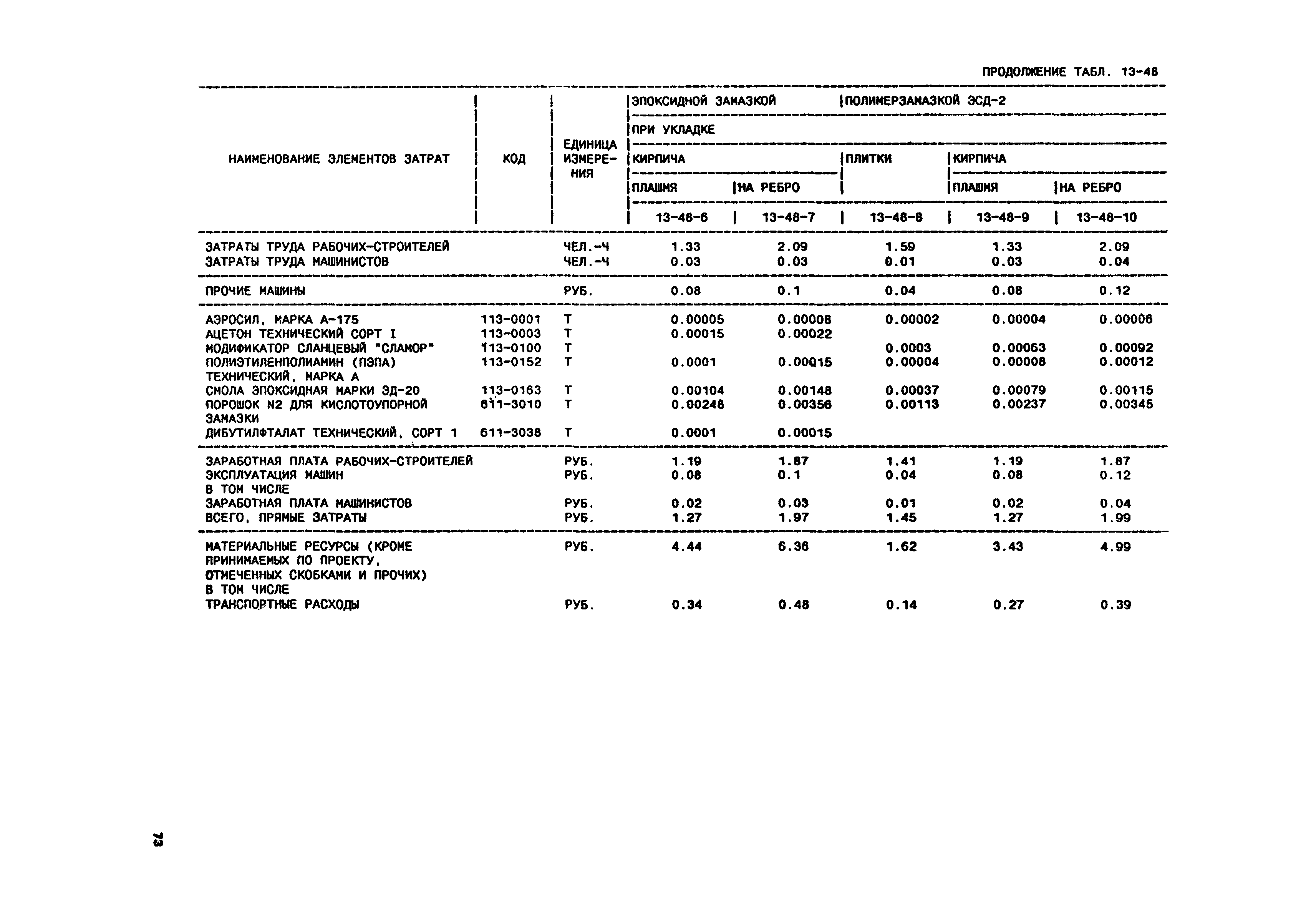 ПРОДОЛЖЕНИЕ ТАБЛ. 13-48

| НАИМЕНОВАНИЕ ЭЛЕМЕНТОВ ЗАТРАТ | КОД | ЕДИНИЦА ИЗМЕРЕНИЯ | ЭПОКСИДНОЙ ЗАМАЗКОЙ ПРИ УКЛАДКЕ КИРПИЧА ПЛАШМЯ 13-48-6 | ЭПОКСИДНОЙ ЗАМАЗКОЙ ПРИ УКЛАДКЕ КИРПИЧА НА РЕБРО 13-48-7 | ПОЛИМЕРЗАМАЗКОЙ ЭСД-2 ПРИ УКЛАДКЕ ПЛИТКИ 13-48-8 | ПОЛИМЕРЗАМАЗКОЙ ЭСД-2 ПРИ УКЛАДКЕ КИРПИЧА ПЛАШМЯ 13-48-9 | ПОЛИМЕРЗАМАЗКОЙ ЭСД-2 ПРИ УКЛАДКЕ КИРПИЧА НА РЕБРО 13-48-10 |
|---|---|---|---|---|---|---|---|
| ЗАТРАТЫ ТРУДА РАБОЧИХ-СТРОИТЕЛЕЙ | | ЧЕЛ.-Ч | 1.33 | 2.09 | 1.59 | 1.33 | 2.09 |
| ЗАТРАТЫ ТРУДА МАШИНИСТОВ | | ЧЕЛ.-Ч | 0.03 | 0.03 | 0.01 | 0.03 | 0.04 |
| ПРОЧИЕ МАШИНЫ | | РУБ. | 0.08 | 0.1 | 0.04 | 0.08 | 0.12 |
| АЭРОСИЛ, МАРКА А-175 | 113-0001 | Т | 0.00005 | 0.00008 | 0.00002 | 0.00004 | 0.00006 |
| АЦЕТОН ТЕХНИЧЕСКИЙ СОРТ I | 113-0003 | Т | 0.00015 | 0.00022 | | | |
| МОДИФИКАТОР СЛАНЦЕВЫЙ "СЛАМОР" | 113-0100 | Т | | | 0.0003 | 0.00063 | 0.00092 |
| ПОЛИЭТИЛЕНПОЛИАМИН (ПЭПА) ТЕХНИЧЕСКИЙ, МАРКА А | 113-0152 | Т | 0.0001 | 0.00015 | 0.00004 | 0.00008 | 0.00012 |
| СМОЛА ЭПОКСИДНАЯ МАРКИ ЭД-20 | 113-0163 | Т | 0.00104 | 0.00148 | 0.00037 | 0.00079 | 0.00115 |
| ПОРОШОК N2 ДЛЯ КИСЛОТОУПОРНОЙ ЗАМАЗКИ | 611-3010 | Т | 0.00248 | 0.00356 | 0.00113 | 0.00237 | 0.00345 |
| ДИБУТИЛФТАЛАТ ТЕХНИЧЕСКИЙ, СОРТ 1 | 611-3038 | Т | 0.0001 | 0.00015 | | | |
| ЗАРАБОТНАЯ ПЛАТА РАБОЧИХ-СТРОИТЕЛЕЙ | | РУБ. | 1.19 | 1.87 | 1.41 | 1.19 | 1.87 |
| ЭКСПЛУАТАЦИЯ МАШИН | | РУБ. | 0.08 | 0.1 | 0.04 | 0.08 | 0.12 |
| В ТОМ ЧИСЛЕ | | | | | | | |
| ЗАРАБОТНАЯ ПЛАТА МАШИНИСТОВ | | РУБ. | 0.02 | 0.03 | 0.01 | 0.02 | 0.04 |
| ВСЕГО, ПРЯМЫЕ ЗАТРАТЫ | | РУБ. | 1.27 | 1.97 | 1.45 | 1.27 | 1.99 |
| МАТЕРИАЛЬНЫЕ РЕСУРСЫ (КРОМЕ ПРИНИМАЕМЫХ ПО ПРОЕКТУ, ОТМЕЧЕННЫХ СКОБКАМИ И ПРОЧИХ) | | РУБ. | 4.44 | 6.36 | 1.62 | 3.43 | 4.99 |
| В ТОМ ЧИСЛЕ | | | | | | | |
| ТРАНСПОРТНЫЕ РАСХОДЫ | | РУБ. | 0.34 | 0.48 | 0.14 | 0.27 | 0.39 |

73